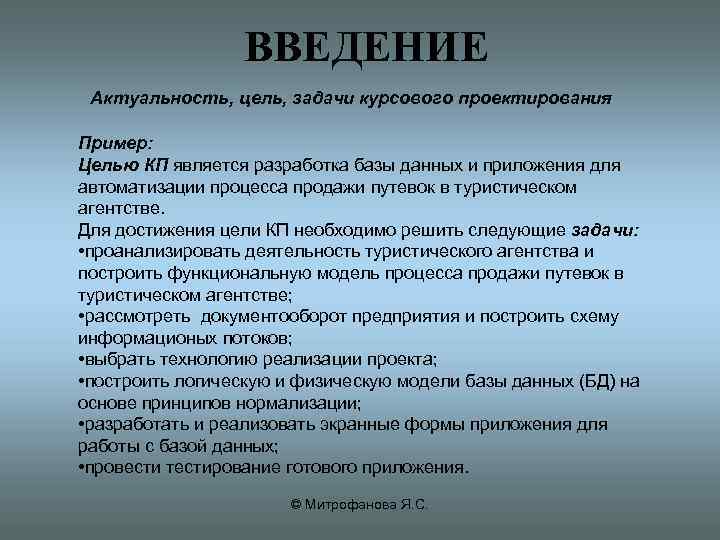 ВВЕДЕНИЕ

Актуальность, цель, задачи курсового проектирования

Пример:
Целью КП является разработка базы данных и приложения для автоматизации процесса продажи путевок в туристическом агентстве.
Для достижения цели КП необходимо решить следующие задачи:
•проанализировать деятельность туристического агентства и построить функциональную модель процесса продажи путевок в туристическом агентстве;
•рассмотреть документооборот предприятия и построить схему информационых потоков;
•выбрать технологию реализации проекта;
•построить логическую и физическую модели базы данных (БД) на основе принципов нормализации;
•разработать и реализовать экранные формы приложения для работы с базой данных;
•провести тестирование готового приложения.

© Митрофанова Я.С.